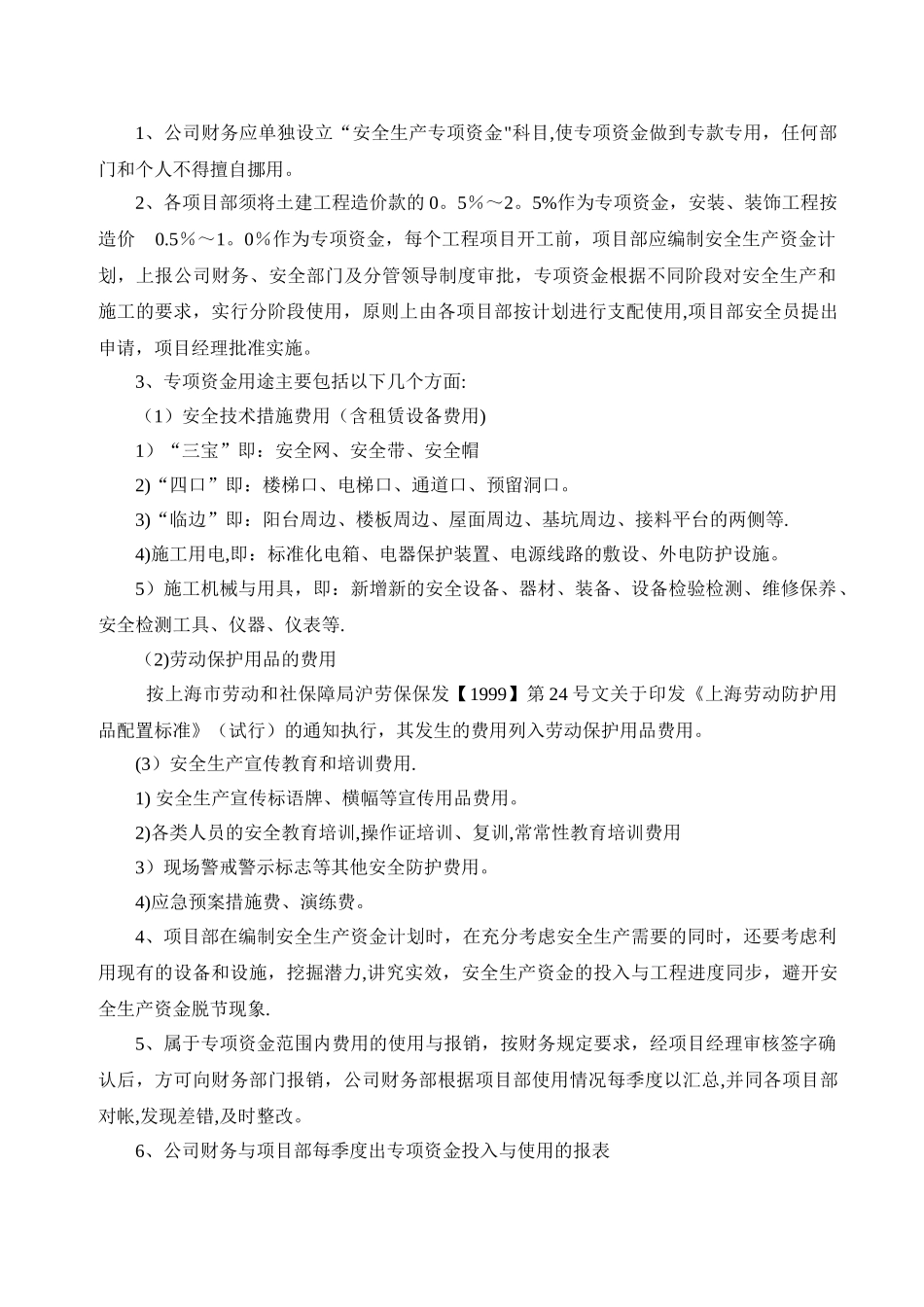 1、公司财务应单独设立“安全生产专项资金"科目,使专项资金做到专款专用，任何部门和个人不得擅自挪用。

2、各项目部须将土建工程造价款的0。5%～2。5%作为专项资金，安装、装饰工程按造价 0.5%～1。0%作为专项资金，每个工程项目开工前，项目部应编制安全生产资金计划，上报公司财务、安全部门及分管领导制度审批，专项资金根据不同阶段对安全生产和施工的要求，实行分阶段使用，原则上由各项目部按计划进行支配使用,项目部安全员提出申请，项目经理批准实施。

3、专项资金用途主要包括以下几个方面:

（1）安全技术措施费用（含租赁设备费用)

1）“三宝”即：安全网、安全带、安全帽

2)“四口”即：楼梯口、电梯口、通道口、预留洞口。

3)“临边”即：阳台周边、楼板周边、屋面周边、基坑周边、接料平台的两侧等.

4)施工用电,即：标准化电箱、电器保护装置、电源线路的敷设、外电防护设施。

5）施工机械与用具，即：新增新的安全设备、器材、装备、设备检验检测、维修保养、安全检测工具、仪器、仪表等.

(2)劳动保护用品的费用

按上海市劳动和社保障局沪劳保保发【1999】第24号文关于印发《上海劳动防护用品配置标准》（试行）的通知执行，其发生的费用列入劳动保护用品费用。

(3）安全生产宣传教育和培训费用.

1) 安全生产宣传标语牌、横幅等宣传用品费用。

2)各类人员的安全教育培训,操作证培训、复训,常常性教育培训费用

3）现场警戒警示标志等其他安全防护费用。

4)应急预案措施费、演练费。

4、项目部在编制安全生产资金计划时，在充分考虑安全生产需要的同时，还要考虑利用现有的设备和设施，挖掘潜力,讲究实效，安全生产资金的投入与工程进度同步，避开安全生产资金脱节现象.

5、属于专项资金范围内费用的使用与报销，按财务规定要求，经项目经理审核签字确认后，方可向财务部门报销，公司财务部根据项目部使用情况每季度以汇总,并同各项目部对帐,发现差错,及时整改。

6、公司财务与项目部每季度出专项资金投入与使用的报表